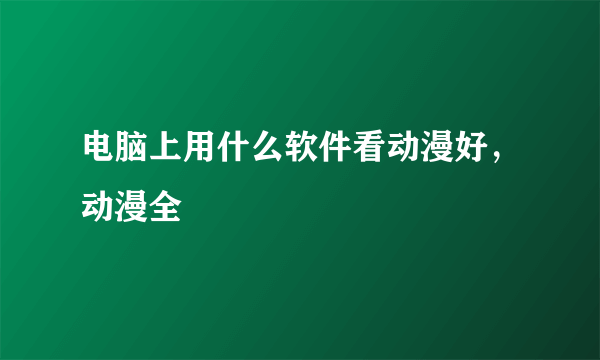 电脑上用什么软件看动漫好，动漫全